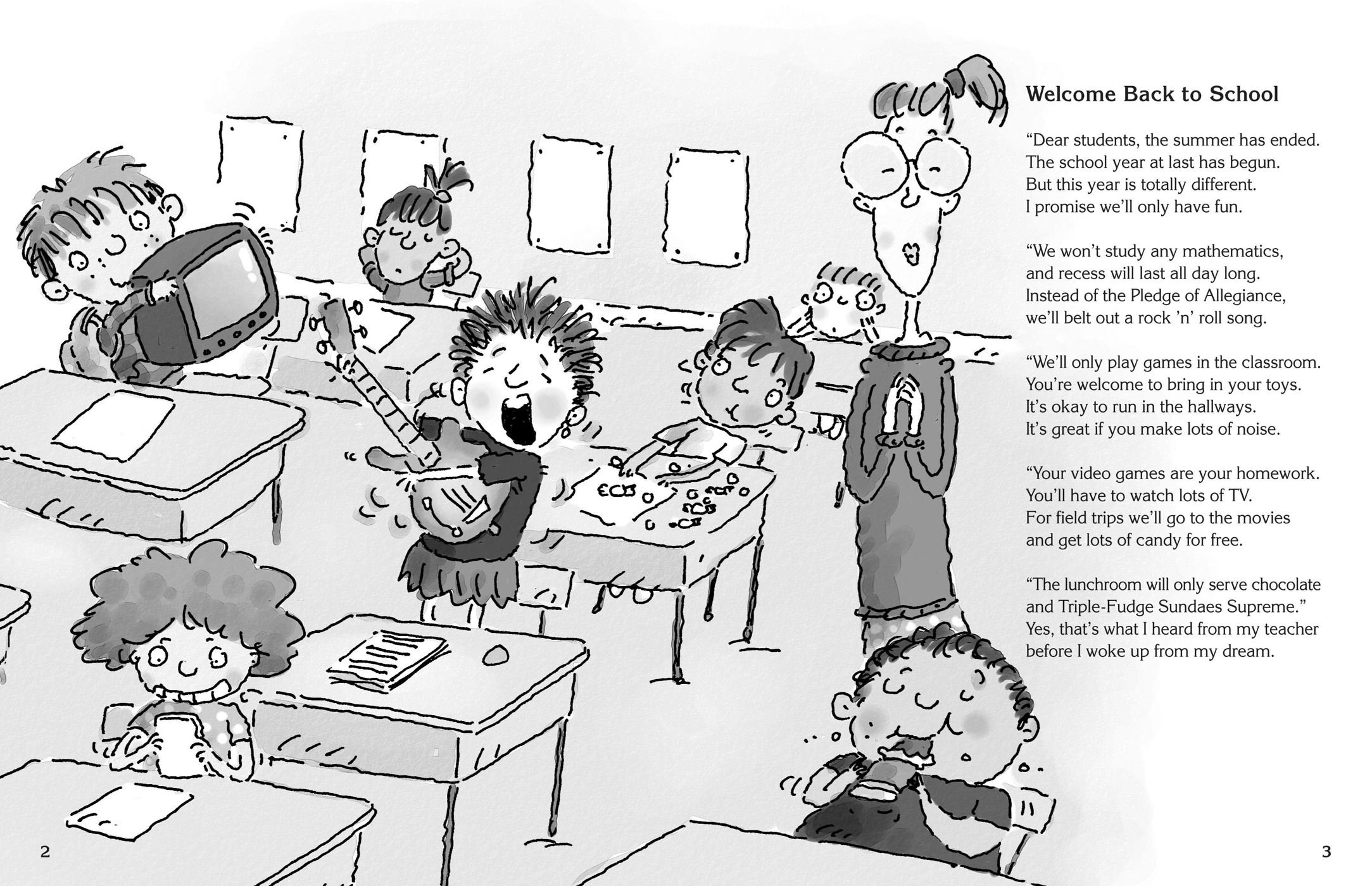 Welcome Back to School

"Dear students, the summer has ended.
The school year at last has begun.
But this year is totally different.
I promise we'll only have fun.

"We won't study any mathematics,
and recess will last all day long.
Instead of the Pledge of Allegiance,
we'll belt out a rock 'n' roll song.

"We'll only play games in the classroom.
You're welcome to bring in your toys.
It's okay to run in the hallways.
It's great if you make lots of noise.

"Your video games are your homework.
You'll have to watch lots of TV.
For field trips we'll go to the movies
and get lots of candy for free.

"The lunchroom will only serve chocolate
and Triple-Fudge Sundaes Supreme."
Yes, that's what I heard from my teacher
before I woke up from my dream.

2

3